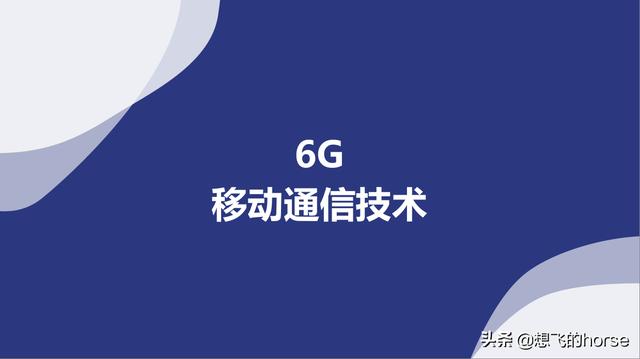 6G
移动通信技术

头条 @想飞的horse